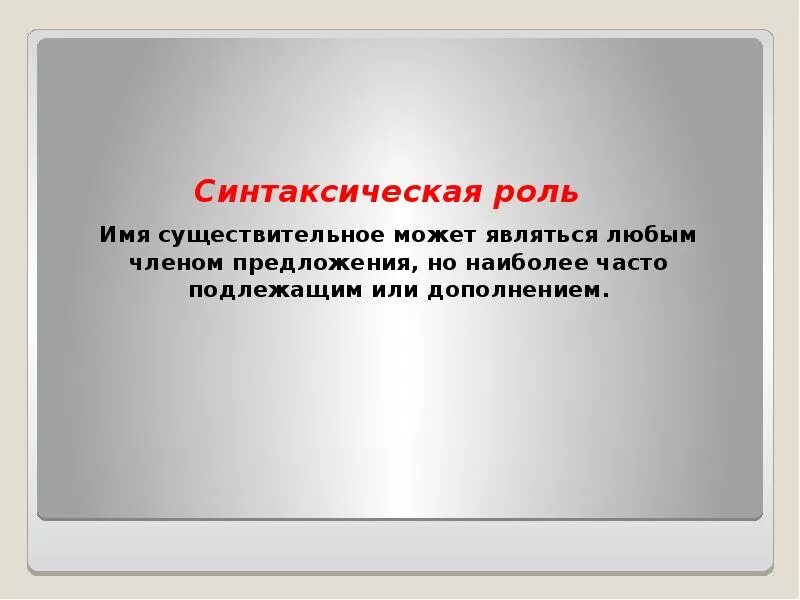 Синтаксическая роль

Имя существительное может являться любым членом предложения, но наиболее часто подлежащим или дополнением.